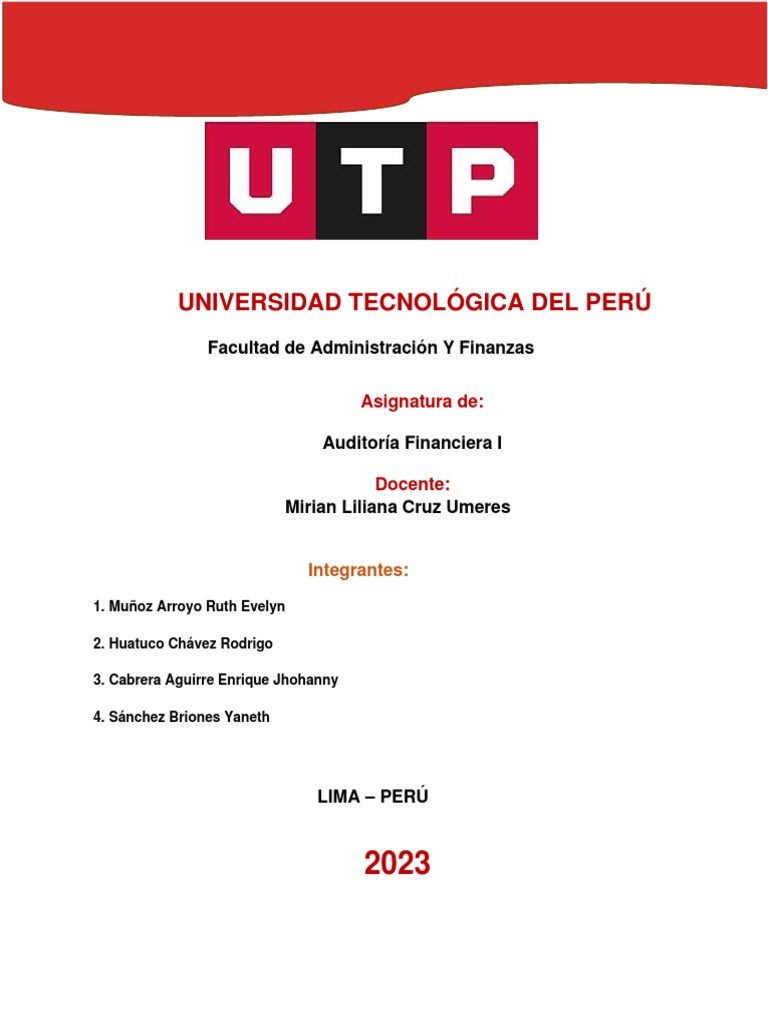 UTP

UNIVERSIDAD TECNOLÓGICA DEL PERÚ

Facultad de Administración Y Finanzas

Asignatura de:

Auditoría Financiera I

Docente:
Mirian Liliana Cruz Umeres

Integrantes:

1. Muñoz Arroyo Ruth Evelyn

2. Huatuco Chávez Rodrigo

3. Cabrera Aguirre Enrique Jhohanny

4. Sánchez Briones Yaneth

LIMA – PERÚ

2023